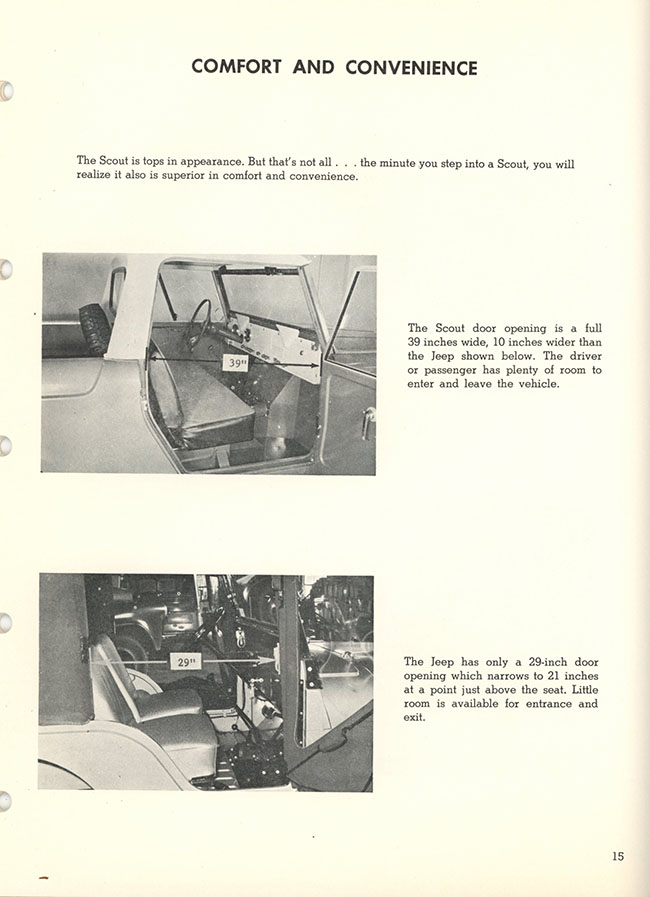 COMFORT AND CONVENIENCE

The Scout is tops in appearance. But that's not all . . . the minute you step into a Scout, you will realize it also is superior in comfort and convenience.

39"

The Scout door opening is a full 39 inches wide, 10 inches wider than the Jeep shown below. The driver or passenger has plenty of room to enter and leave the vehicle.

29"

The Jeep has only a 29-inch door opening which narrows to 21 inches at a point just above the seat. Little room is available for entrance and exit.

15